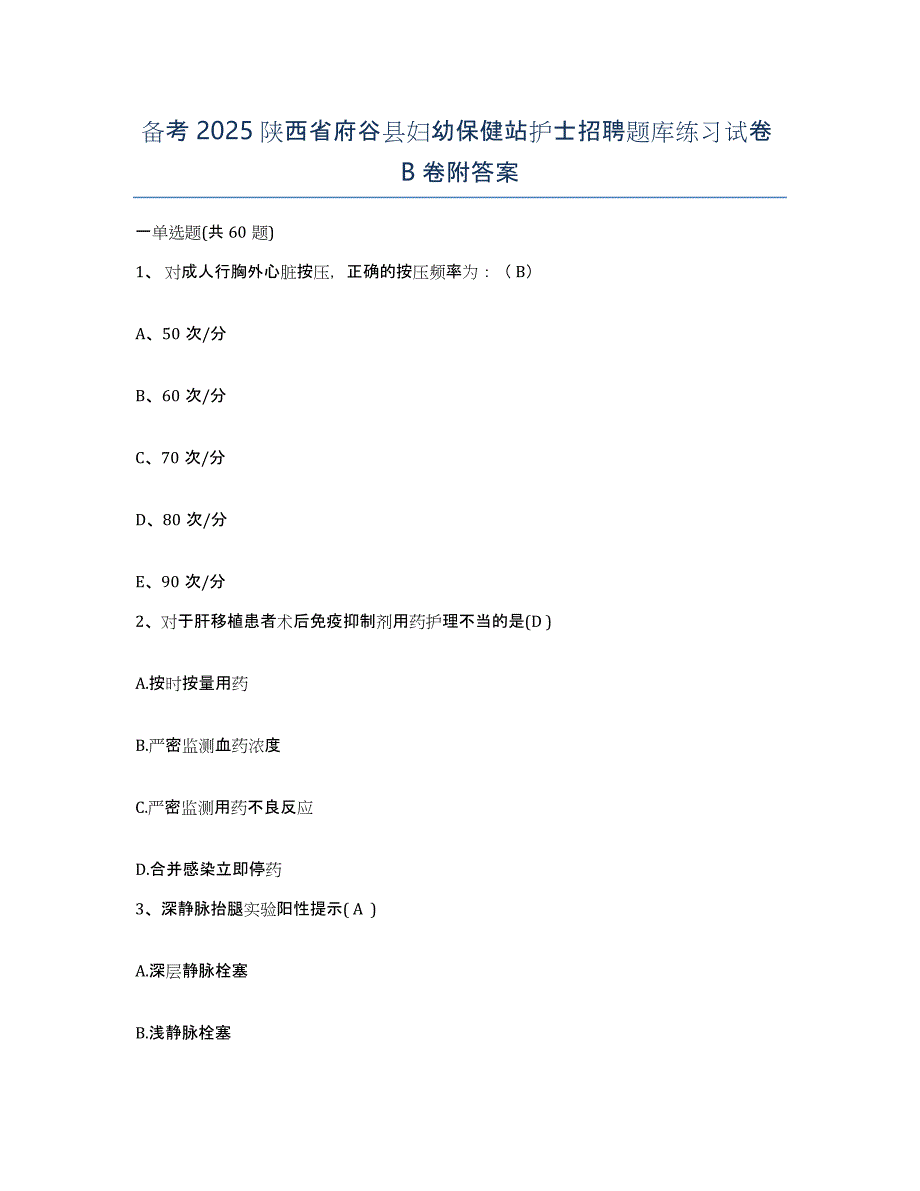 备考 2025 陕西省府谷县妇幼保健站护士招聘题库练习试卷 B 卷附答案

一单选题(共 60 题)

1、 对成人行胸外心脏按压，正确的按压频率为：（ B）

A、50 次/分

B、60 次/分

C、70 次/分

D、80 次/分

E、90 次/分

2、对于肝移植患者术后免疫抑制剂用药护理不当的是(D )

A.按时按量用药

B.严密监测血药浓度

C.严密监测用药不良反应

D.合并感染立即停药

3、深静脉抬腿实验阳性提示( A )

A.深层静脉栓塞

B.浅静脉栓塞